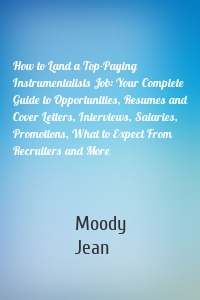 How to Land a Top-Paying Instrumentalists Job: Your Complete Guide to Opportunities, Resumes and Cover Letters, Interviews, Salaries, Promotions, What to Expect From Recruiters and More

Moody
Jean